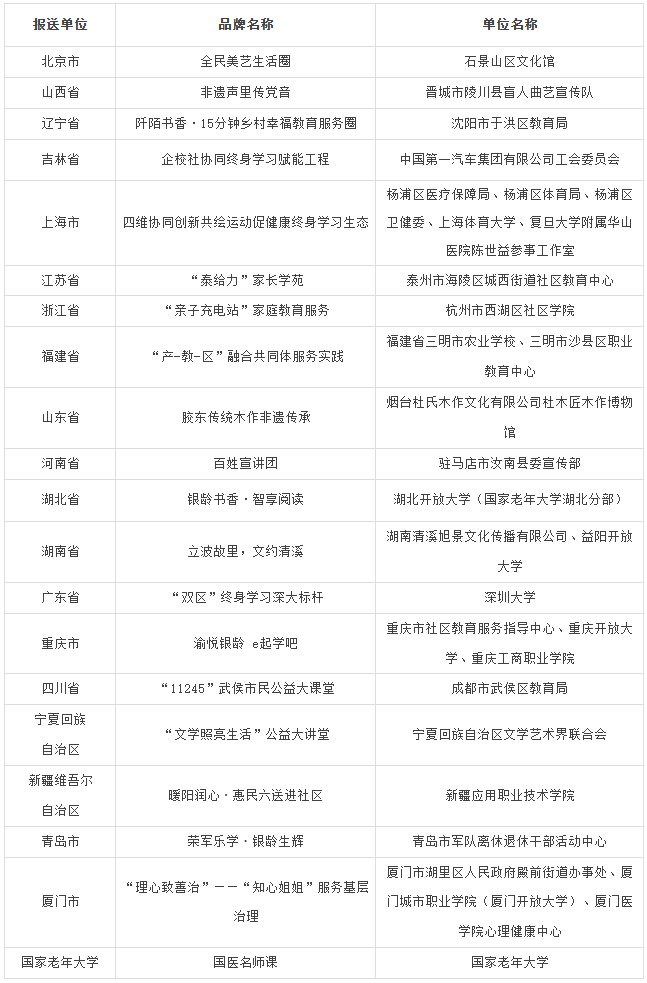 | 报送单位 | 品牌名称 | 单位名称 |
|---|---|---|
| 北京市 | 全民美艺生活圈 | 石景山区文化馆 |
| 山西省 | 非遗声里传党音 | 晋城市陵川县盲人曲艺宣传队 |
| 辽宁省 | 阡陌书香·15分钟乡村幸福教育服务圈 | 沈阳市于洪区教育局 |
| 吉林省 | 企校社协同终身学习赋能工程 | 中国第一汽车集团有限公司工会委员会 |
| 上海市 | 四维协同创新共绘运动促健康终身学习生态 | 杨浦区医疗保障局、杨浦区体育局、杨浦区卫健委、上海体育大学、复旦大学附属华山医院陈世益参事工作室 |
| 江苏省 | “泰给力”家长学苑 | 泰州市海陵区城西街道社区教育中心 |
| 浙江省 | “亲子充电站”家庭教育服务 | 杭州市西湖区社区学院 |
| 福建省 | “产-教-区”融合共同体服务实践 | 福建省三明市农业学校、三明市沙县区职业教育中心 |
| 山东省 | 胶东传统木作非遗传承 | 烟台杜氏木作文化有限公司杜木匠木作博物馆 |
| 河南省 | 百姓宣讲团 | 驻马店市汝南县委宣传部 |
| 湖北省 | 银龄书香·智享阅读 | 湖北开放大学（国家老年大学湖北分部） |
| 湖南省 | 立波故里，文约清溪 | 湖南清溪旭景文化传播有限公司、益阳开放大学 |
| 广东省 | “双区”终身学习深大标杆 | 深圳大学 |
| 重庆市 | 渝悦银龄 e起学吧 | 重庆市社区教育服务指导中心、重庆开放大学、重庆工商职业学院 |
| 四川省 | “11245”武侯市民公益大课堂 | 成都市武侯区教育局 |
| 宁夏回族自治区 | “文学照亮生活”公益大讲堂 | 宁夏回族自治区文学艺术界联合会 |
| 新疆维吾尔自治区 | 暖阳润心·惠民六送进社区 | 新疆应用职业技术学院 |
| 青岛市 | 荣军乐学·银龄生辉 | 青岛市军队离休退休干部活动中心 |
| 厦门市 | “理心致善治”——“知心姐姐”服务基层治理 | 厦门市湖里区人民政府殿前街道办事处、厦门城市职业学院（厦门开放大学）、厦门医学院心理健康中心 |
| 国家老年大学 | 国医名师课 | 国家老年大学 |